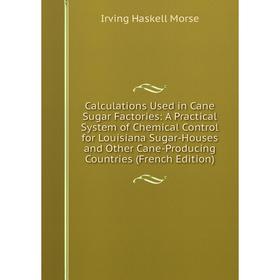 Irving Haskell Morse

Calculations Used in Cane Sugar Factories: A Practical System of Chemical Control for Louisiana Sugar-Houses and Other Cane-Producing Countries (French Edition)